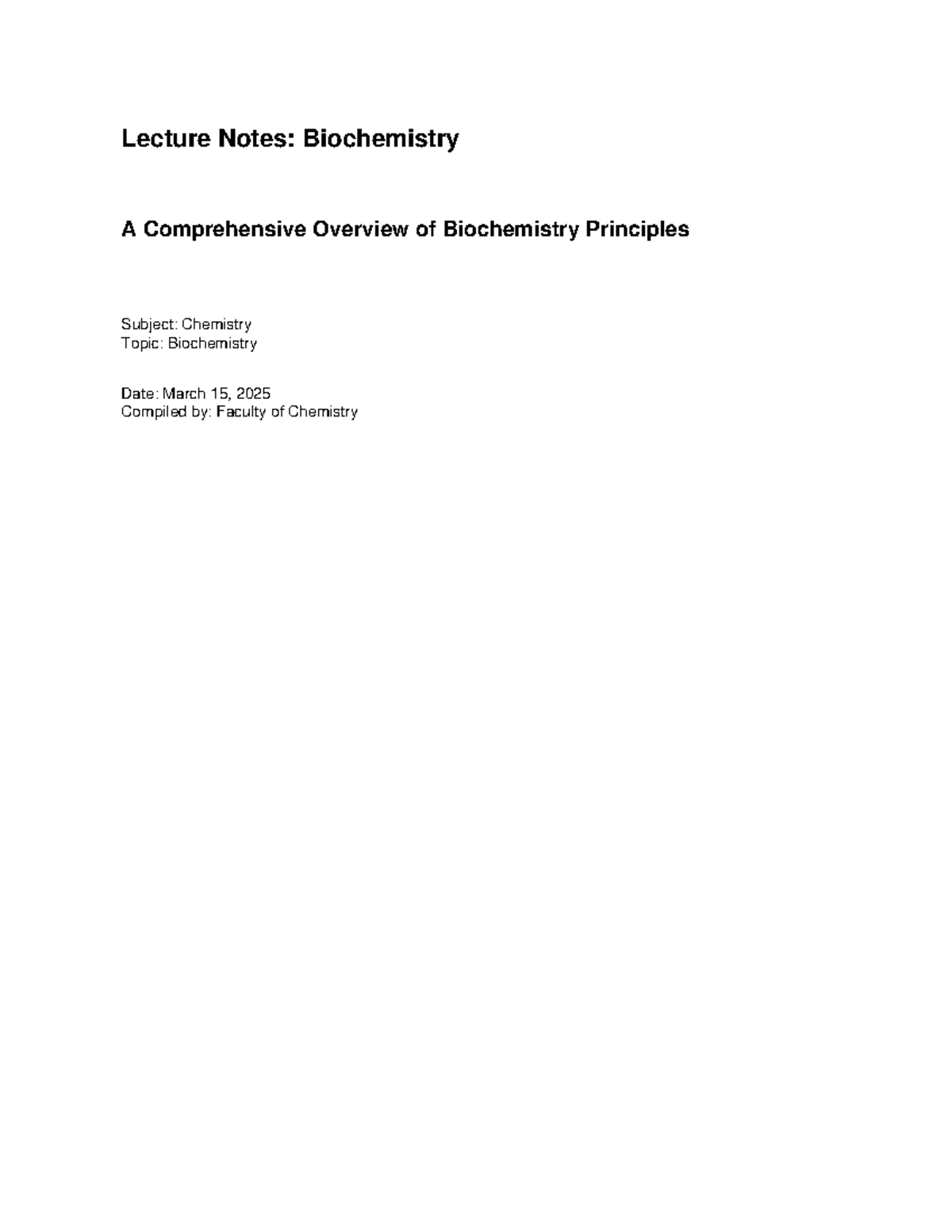 Lecture Notes: Biochemistry

A Comprehensive Overview of Biochemistry Principles

Subject: Chemistry
Topic: Biochemistry

Date: March 15, 2025
Compiled by: Faculty of Chemistry